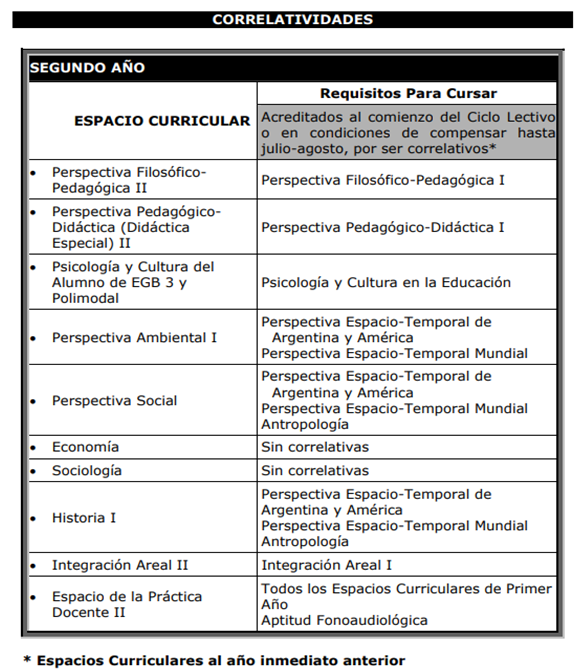 CORRELATIVIDADES

SEGUNDO AÑO

| ESPACIO CURRICULAR | Requisitos Para Cursar<br>Acreditados al comienzo del Ciclo Lectivo o en condiciones de compensar hasta julio-agosto, por ser correlativos* |
|---|---|
| • Perspectiva Filosófico-Pedagógica II | Perspectiva Filosófico-Pedagógica I |
| • Perspectiva Pedagógico-Didáctica (Didáctica Especial) II | Perspectiva Pedagógico-Didáctica I |
| • Psicología y Cultura del Alumno de EGB 3 y Polimodal | Psicología y Cultura en la Educación |
| • Perspectiva Ambiental I | Perspectiva Espacio-Temporal de Argentina y América<br>Perspectiva Espacio-Temporal Mundial |
| • Perspectiva Social | Perspectiva Espacio-Temporal de Argentina y América<br>Perspectiva Espacio-Temporal Mundial<br>Antropología |
| • Economía | Sin correlativas |
| • Sociología | Sin correlativas |
| • Historia I | Perspectiva Espacio-Temporal de Argentina y América<br>Perspectiva Espacio-Temporal Mundial<br>Antropología |
| • Integración Areal II | Integración Areal I |
| • Espacio de la Práctica Docente II | Todos los Espacios Curriculares de Primer Año<br>Aptitud Fonoaudiológica |

* Espacios Curriculares al año inmediato anterior